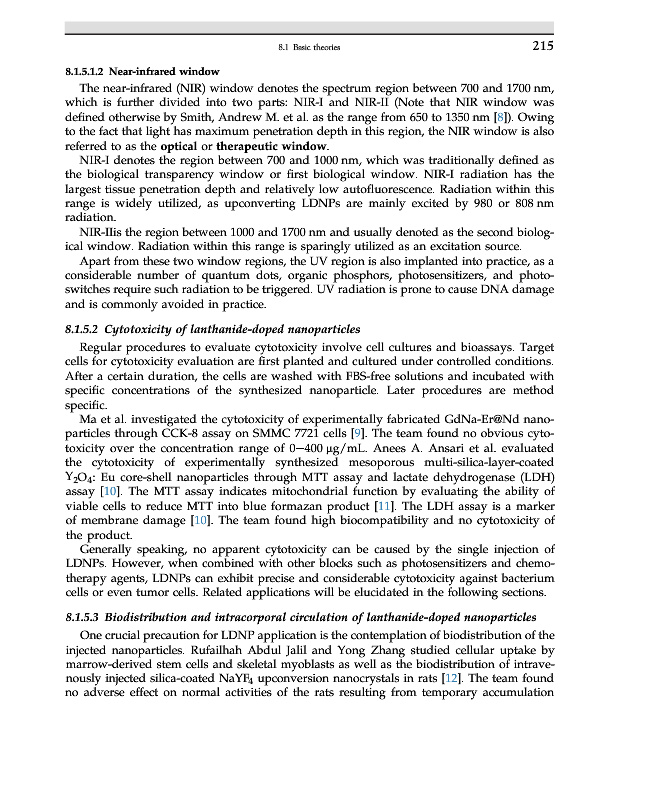 8.1 Basic theories 215

8.1.5.1.2 Near-infrared window

The near-infrared (NIR) window denotes the spectrum region between 700 and 1700 nm, which is further divided into two parts: NIR-I and NIR-II (Note that NIR window was defined otherwise by Smith, Andrew M. et al. as the range from 650 to 1350 nm [8]). Owing to the fact that light has maximum penetration depth in this region, the NIR window is also referred to as the optical or therapeutic window.

NIR-I denotes the region between 700 and 1000 nm, which was traditionally defined as the biological transparency window or first biological window. NIR-I radiation has the largest tissue penetration depth and relatively low autofluorescence. Radiation within this range is widely utilized, as upconverting LDNPs are mainly excited by 980 or 808 nm radiation.

NIR-IIis the region between 1000 and 1700 nm and usually denoted as the second biological window. Radiation within this range is sparingly utilized as an excitation source.

Apart from these two window regions, the UV region is also implanted into practice, as a considerable number of quantum dots, organic phosphors, photosensitizers, and photoswitches require such radiation to be triggered. UV radiation is prone to cause DNA damage and is commonly avoided in practice.

8.1.5.2 Cytotoxicity of lanthanide-doped nanoparticles

Regular procedures to evaluate cytotoxicity involve cell cultures and bioassays. Target cells for cytotoxicity evaluation are first planted and cultured under controlled conditions. After a certain duration, the cells are washed with FBS-free solutions and incubated with specific concentrations of the synthesized nanoparticle. Later procedures are method specific.

Ma et al. investigated the cytotoxicity of experimentally fabricated GdNa-Er@Nd nanoparticles through CCK-8 assay on SMMC 7721 cells [9]. The team found no obvious cytotoxicity over the concentration range of 0–400 μg/mL. Anees A. Ansari et al. evaluated the cytotoxicity of experimentally synthesized mesoporous multi-silica-layer-coated $Y_2O_4$: Eu core-shell nanoparticles through MTT assay and lactate dehydrogenase (LDH) assay [10]. The MTT assay indicates mitochondrial function by evaluating the ability of viable cells to reduce MTT into blue formazan product [11]. The LDH assay is a marker of membrane damage [10]. The team found high biocompatibility and no cytotoxicity of the product.

Generally speaking, no apparent cytotoxicity can be caused by the single injection of LDNPs. However, when combined with other blocks such as photosensitizers and chemotherapy agents, LDNPs can exhibit precise and considerable cytotoxicity against bacterium cells or even tumor cells. Related applications will be elucidated in the following sections.

8.1.5.3 Biodistribution and intracorporal circulation of lanthanide-doped nanoparticles

One crucial precaution for LDNP application is the contemplation of biodistribution of the injected nanoparticles. Rufailhah Abdul Jalil and Yong Zhang studied cellular uptake by marrow-derived stem cells and skeletal myoblasts as well as the biodistribution of intravenously injected silica-coated $NaYF_4$ upconversion nanocrystals in rats [12]. The team found no adverse effect on normal activities of the rats resulting from temporary accumulation